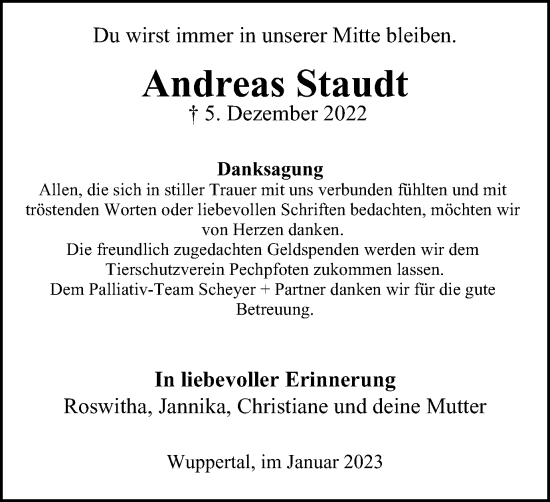 Du wirst immer in unserer Mitte bleiben.

Andreas Staudt
† 5. Dezember 2022

Danksagung
Allen, die sich in stiller Trauer mit uns verbunden fühlten und mit tröstenden Worten oder liebevollen Schriften bedachten, möchten wir von Herzen danken.
Die freundlich zugedachten Geldspenden werden wir dem Tierschutzverein Pechpfoten zukommen lassen.
Dem Palliativ-Team Scheyer + Partner danken wir für die gute Betreuung.

In liebevoller Erinnerung
Roswitha, Jannika, Christiane und deine Mutter

Wuppertal, im Januar 2023